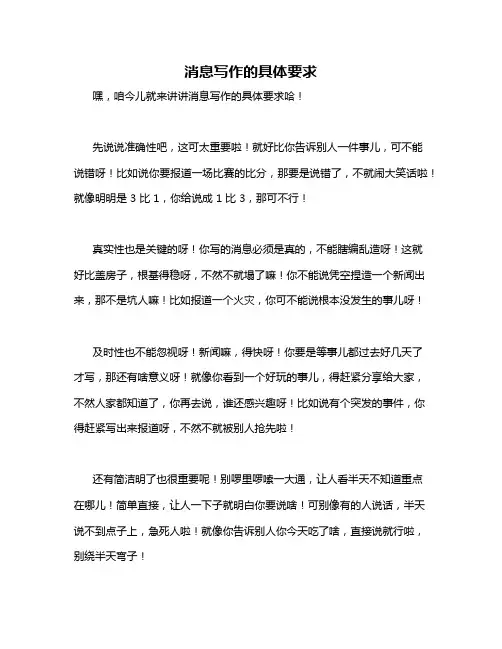 消息写作的具体要求

嘿，咱今儿就来讲讲消息写作的具体要求哈！

先说说准确性吧，这可太重要啦！就好比你告诉别人一件事儿，可不能说错呀！比如说你要报道一场比赛的比分，那要是说错了，不就闹大笑话啦！就像明明是 3 比 1，你给说成 1 比 3，那可不行！

真实性也是关键的呀！你写的消息必须是真的，不能瞎编乱造呀！这就好比盖房子，根基得稳呀，不然不就塌了嘛！你不能说凭空捏造一个新闻出来，那不是坑人嘛！比如报道一个火灾，你可不能说根本没发生的事儿呀！

及时性也不能忽视呀！新闻嘛，得快呀！你要是等事儿都过去好几天了才写，那还有啥意义呀！就像你看到一个好玩的事儿，得赶紧分享给大家，不然人家都知道了，你再去说，谁还感兴趣呀！比如说有个突发的事件，你得赶紧写出来报道呀，不然不就被别人抢先啦！

还有简洁明了也很重要呢！别啰里啰嗦一大通，让人看半天不知道重点在哪儿！简单直接，让人一下子就明白你要说啥！可别像有的人说话，半天说不到点子上，急死人啦！就像你告诉别人你今天吃了啥，直接说就行啦，别绕半天弯子！